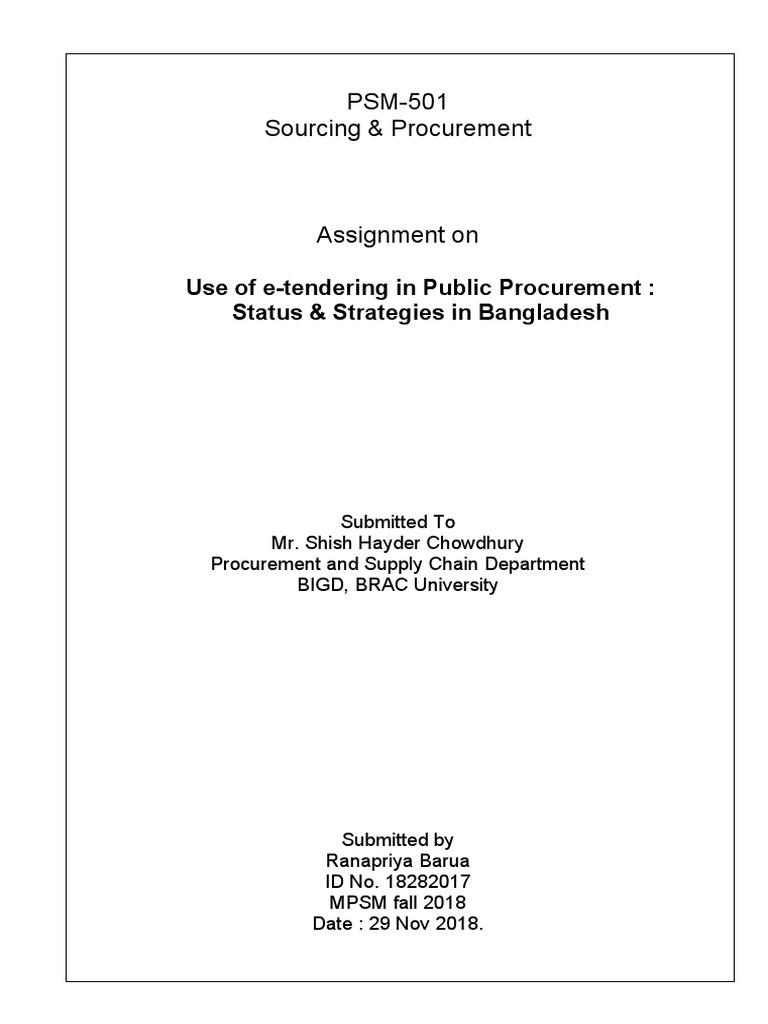 PSM-501
Sourcing & Procurement

Assignment on

Use of e-tendering in Public Procurement :
Status & Strategies in Bangladesh

Submitted To
Mr. Shish Hayder Chowdhury
Procurement and Supply Chain Department
BIGD, BRAC University

Submitted by
Ranapriya Barua
ID No. 18282017
MPSM fall 2018
Date : 29 Nov 2018.